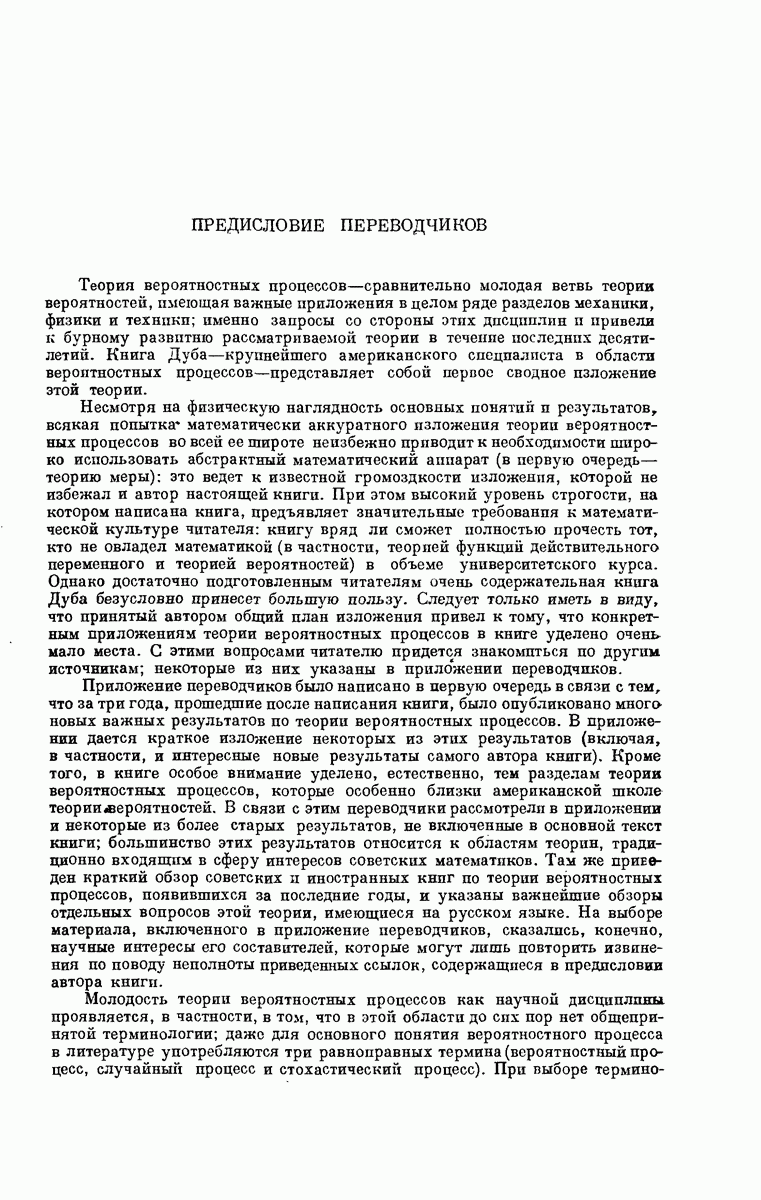 ПРЕДИСЛОВИЕ ПЕРЕВОДЧИКОВ

Теория вероятностных процессов—сравнительно молодая ветвь теории вероятностей, имеющая важные приложения в целом ряде разделов механики, физики и техники; именно запросы со стороны этих дисциплин и привели к бурному развитию рассматриваемой теории в течение последних десятилетий. Книга Дуба—крупнейшего американского специалиста в области вероятностных процессов—представляет собой первое сводное изложение этой теории.

Несмотря на физическую наглядность основных понятий и результатов, всякая попытка математически аккуратного изложения теории вероятностных процессов во всей ее широте неизбежно приводит к необходимости широко использовать абстрактный математический аппарат (в первую очередь—теорию меры): это ведет к известной громоздкости изложения, которой не избежал и автор настоящей книги. При этом высокий уровень строгости, на котором написана книга, предъявляет значительные требования к математической культуре читателя: книгу вряд ли сможет полностью прочесть тот, кто не овладел математикой (в частности, теорией функций действительного переменного и теорией вероятностей) в объеме университетского курса. Однако достаточно подготовленным читателям очень содержательная книга Дуба безусловно принесет большую пользу. Следует только иметь в виду, что принятый автором общий план изложения привел к тому, что конкретным приложениям теории вероятностных процессов в книге уделено очень мало места. С этими вопросами читателю придется знакомиться по другим источникам; некоторые из них указаны в приложении переводчиков.

Приложение переводчиков было написано в первую очередь в связи с тем, что за три года, прошедшие после написания книги, было опубликовано много новых важных результатов по теории вероятностных процессов. В приложении дается краткое изложение некоторых из этих результатов (включая, в частности, и интересные новые результаты самого автора книги). Кроме того, в книге особое внимание уделено, естественно, тем разделам теории вероятностных процессов, которые особенно близки американской школе теории вероятностей. В связи с этим переводчики рассмотрели в приложении и некоторые из более старых результатов, не включенные в основной текст книги; большинство этих результатов относится к областям теории, традиционно входящим в сферу интересов советских математиков. Там же приведен краткий обзор советских и иностранных книг по теории вероятностных процессов, появившихся за последние годы, и указаны важнейшие обзоры отдельных вопросов этой теории, имеющиеся на русском языке. На выборе материала, включенного в приложение переводчиков, сказались, конечно, научные интересы его составителей, которые могут лишь повторить извинения по поводу неполноты приведенных ссылок, содержащиеся в предисловии автора книги.

Молодость теории вероятностных процессов как научной дисциплины проявляется, в частности, в том, что в этой области до сих пор нет общепринятой терминологии; даже для основного понятия вероятностного процесса в литературе употребляются три равноправных термина (вероятностный процесс, случайный процесс и стохастический процесс). При выборе термино-